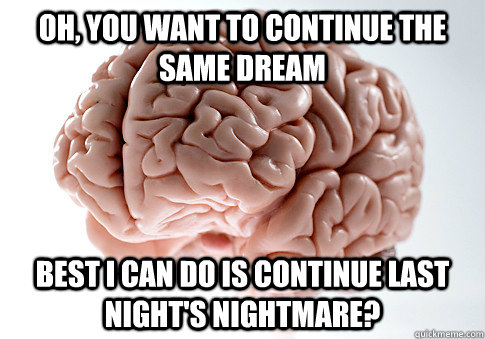 OH, YOU WANT TO CONTINUE THE SAME DREAM

BEST I CAN DO IS CONTINUE LAST NIGHT'S NIGHTMARE?

quickmeme.com